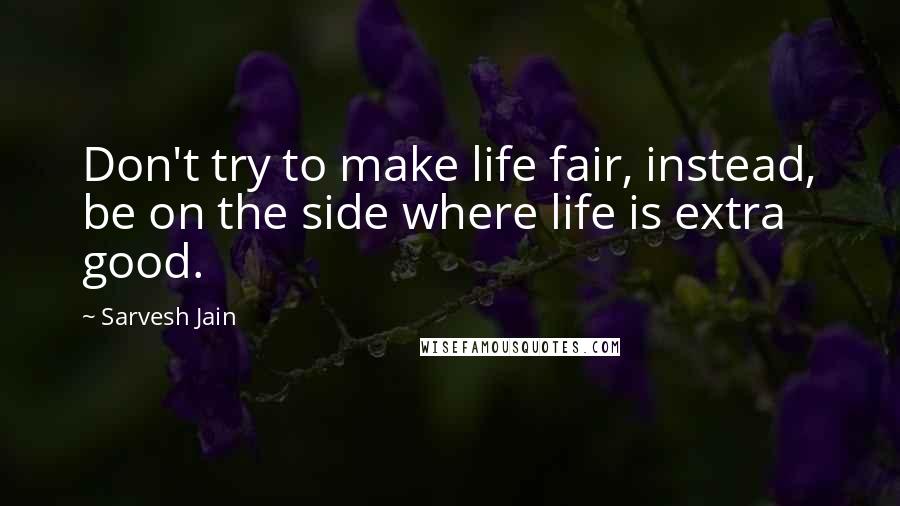 Don't try to make life fair, instead, be on the side where life is extra good.

~ Sarvesh Jain

WISEFAMOUSQUOTES.COM